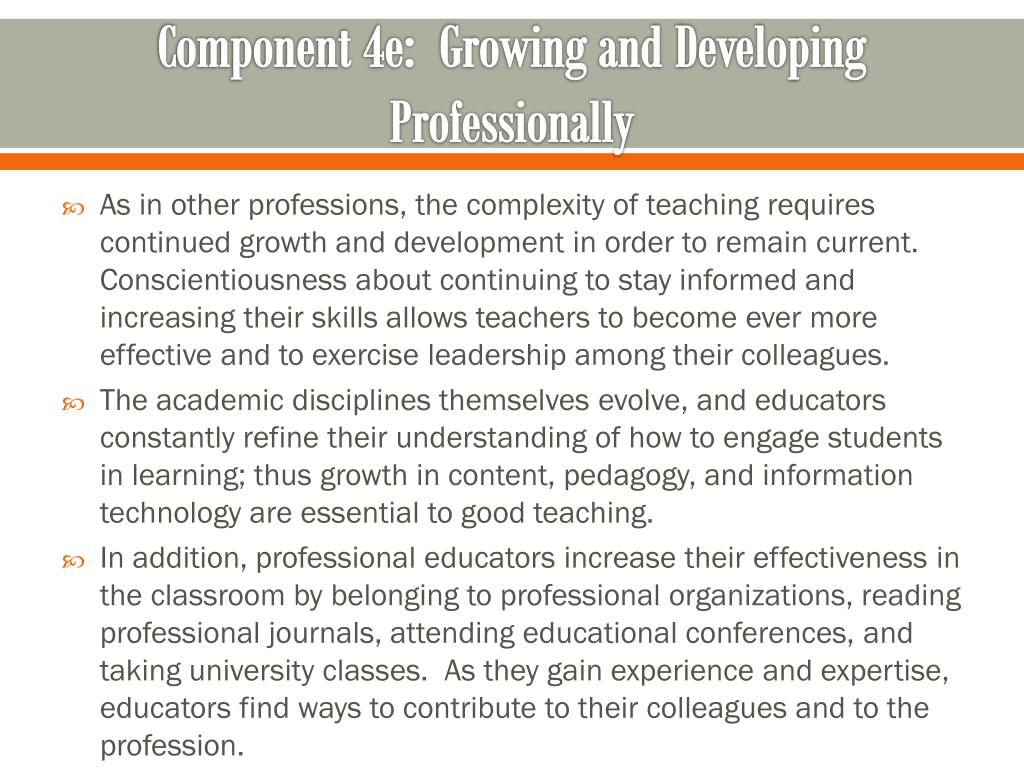 Component 4e: Growing and Developing Professionally

As in other professions, the complexity of teaching requires continued growth and development in order to remain current. Conscientiousness about continuing to stay informed and increasing their skills allows teachers to become ever more effective and to exercise leadership among their colleagues.

The academic disciplines themselves evolve, and educators constantly refine their understanding of how to engage students in learning; thus growth in content, pedagogy, and information technology are essential to good teaching.

In addition, professional educators increase their effectiveness in the classroom by belonging to professional organizations, reading professional journals, attending educational conferences, and taking university classes. As they gain experience and expertise, educators find ways to contribute to their colleagues and to the profession.